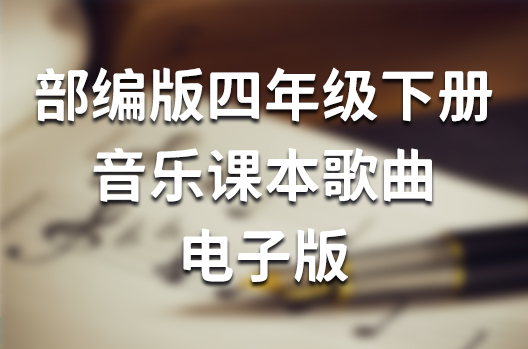 部编版四年级下册
音乐课本歌曲
电子版